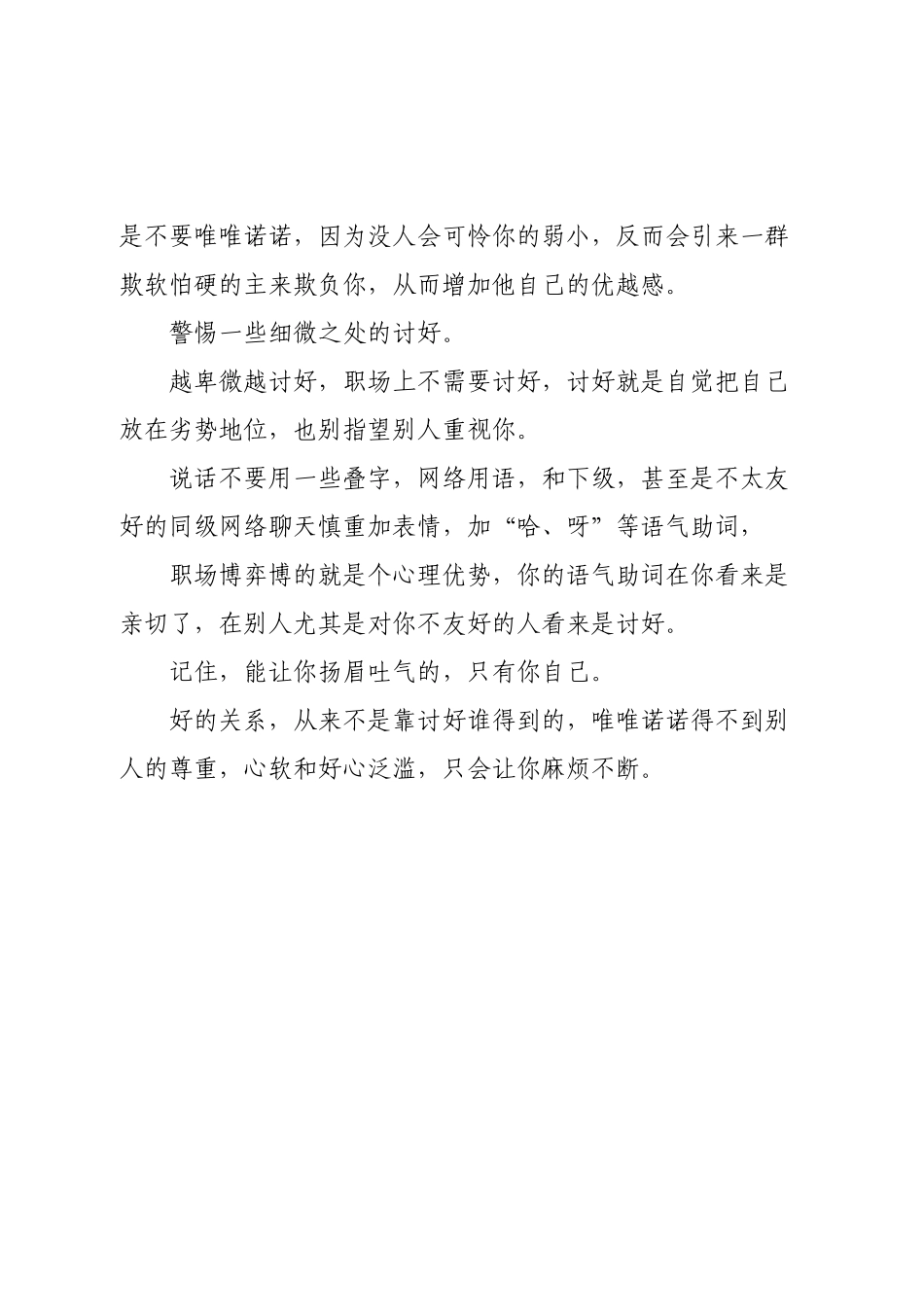 是不要唯唯诺诺，因为没人会可怜你的弱小，反而会引来一群欺软怕硬的主来欺负你，从而增加他自己的优越感。

警惕一些细微之处的讨好。

越卑微越讨好，职场上不需要讨好，讨好就是自觉把自己放在劣势地位，也别指望别人重视你。

说话不要用一些叠字，网络用语，和下级，甚至是不太友好的同级网络聊天慎重加表情，加“哈、呀”等语气助词，

职场博弈博的就是个心理优势，你的语气助词在你看来是亲切了，在别人尤其是对你不友好的人看来是讨好。

记住，能让你扬眉吐气的，只有你自己。

好的关系，从来不是靠讨好谁得到的，唯唯诺诺得不到别人的尊重，心软和好心泛滥，只会让你麻烦不断。